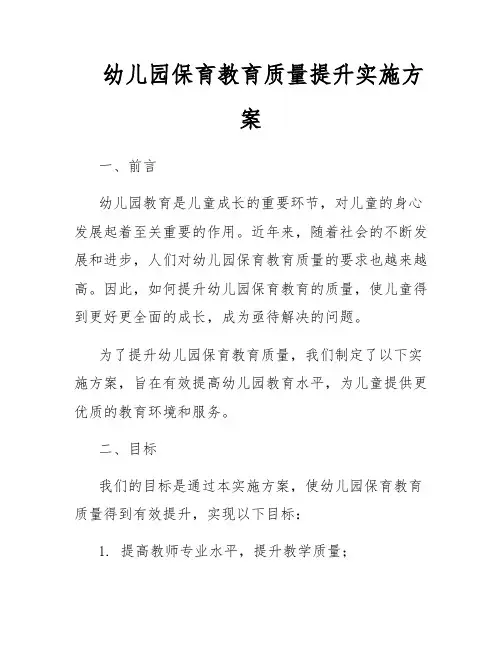 幼儿园保育教育质量提升实施方案

一、前言

幼儿园教育是儿童成长的重要环节，对儿童的身心发展起着至关重要的作用。近年来，随着社会的不断发展和进步，人们对幼儿园保育教育质量的要求也越来越高。因此，如何提升幼儿园保育教育的质量，使儿童得到更好更全面的成长，成为亟待解决的问题。

为了提升幼儿园保育教育质量，我们制定了以下实施方案，旨在有效提高幼儿园教育水平，为儿童提供更优质的教育环境和服务。

二、目标

我们的目标是通过本实施方案，使幼儿园保育教育质量得到有效提升，实现以下目标：

1. 提高教师专业水平，提升教学质量；